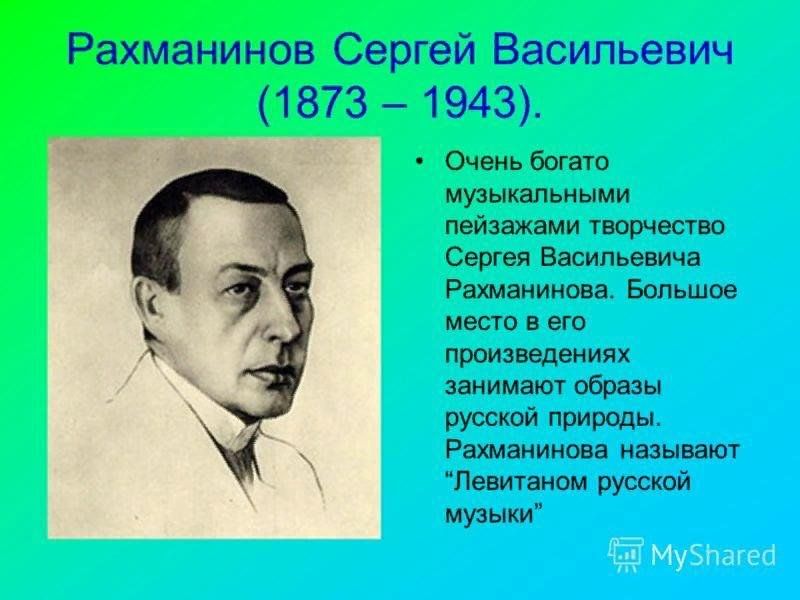 Рахманинов Сергей Васильевич (1873 – 1943).

• Очень богато музыкальными пейзажами творчество Сергея Васильевича Рахманинова. Большое место в его произведениях занимают образы русской природы. Рахманинова называют “Левитаном русской музыки”

MyShared